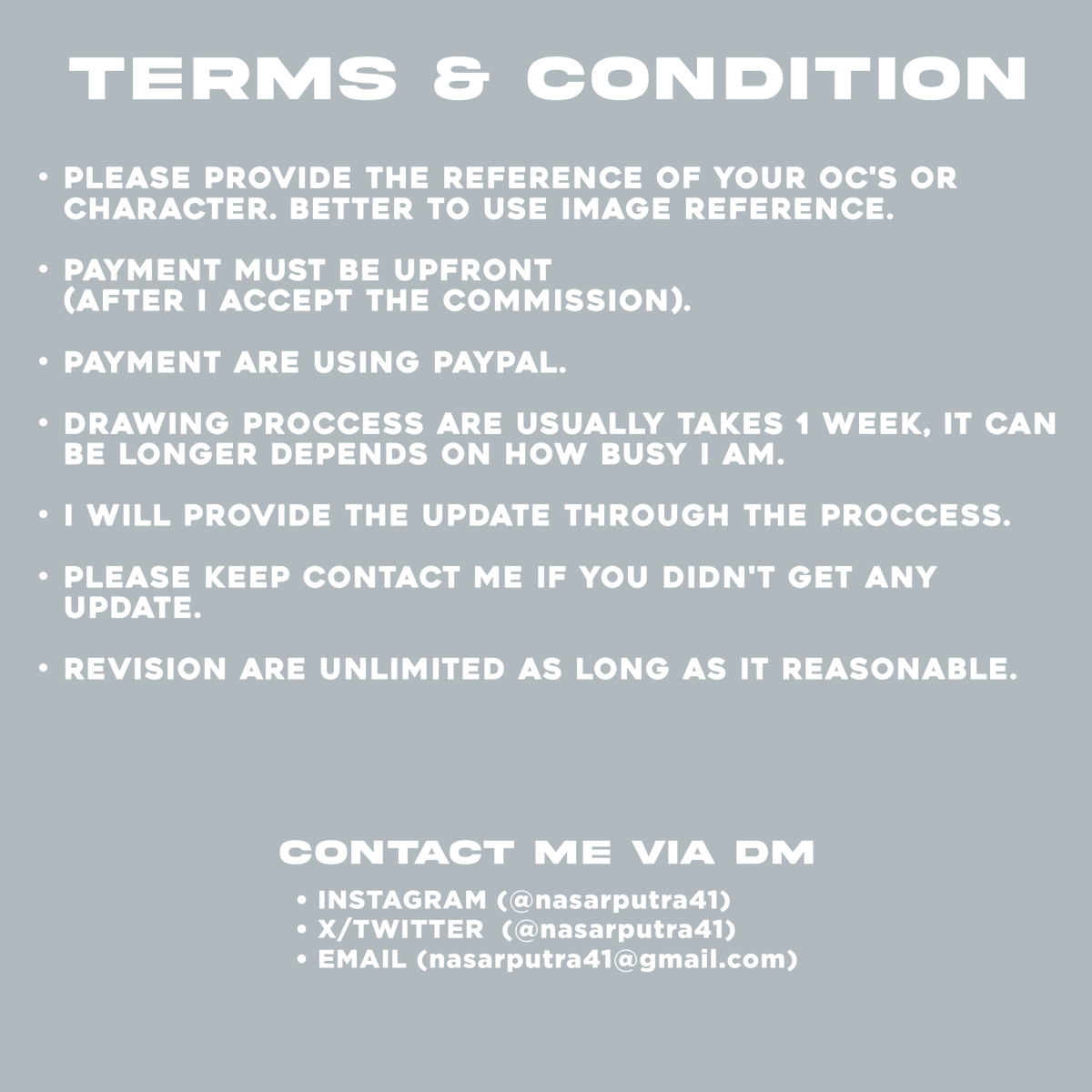 TERMS & CONDITION

• PLEASE PROVIDE THE REFERENCE OF YOUR OC'S OR CHARACTER. BETTER TO USE IMAGE REFERENCE.

• PAYMENT MUST BE UPFRONT (AFTER I ACCEPT THE COMMISSION).

• PAYMENT ARE USING PAYPAL.

• DRAWING PROCCESS ARE USUALLY TAKES 1 WEEK, IT CAN BE LONGER DEPENDS ON HOW BUSY I AM.

• I WILL PROVIDE THE UPDATE THROUGH THE PROCCESS.

• PLEASE KEEP CONTACT ME IF YOU DIDN'T GET ANY UPDATE.

• REVISION ARE UNLIMITED AS LONG AS IT REASONABLE.

CONTACT ME VIA DM

• INSTAGRAM (@nasarputra41)
• X/TWITTER (@nasarputra41)
• EMAIL (nasarputra41@gmail.com)